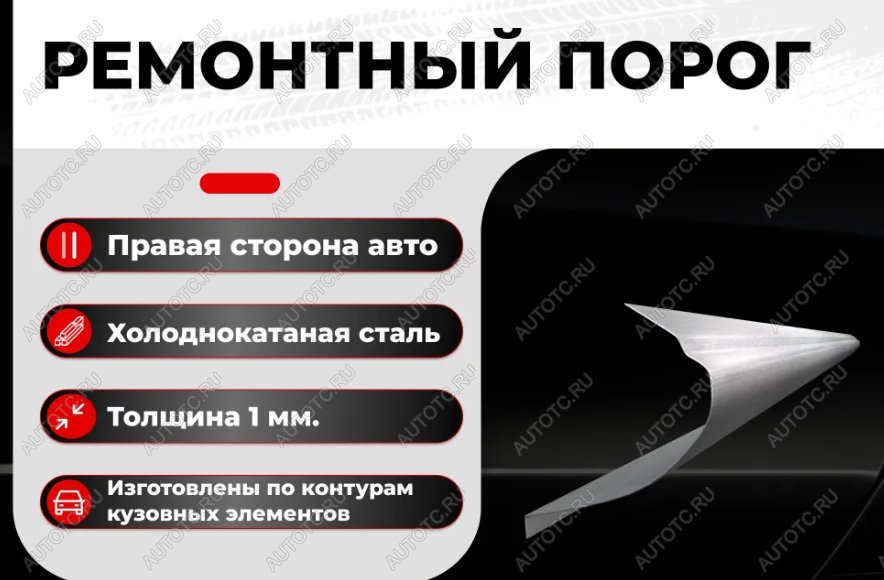 РЕМОНТНЫЙ ПОРОГ

Правая сторона авто

Холоднокатаная сталь

Толщина 1 мм.

Изготовлены по контурам кузовных элементов

AUTOTC.RU